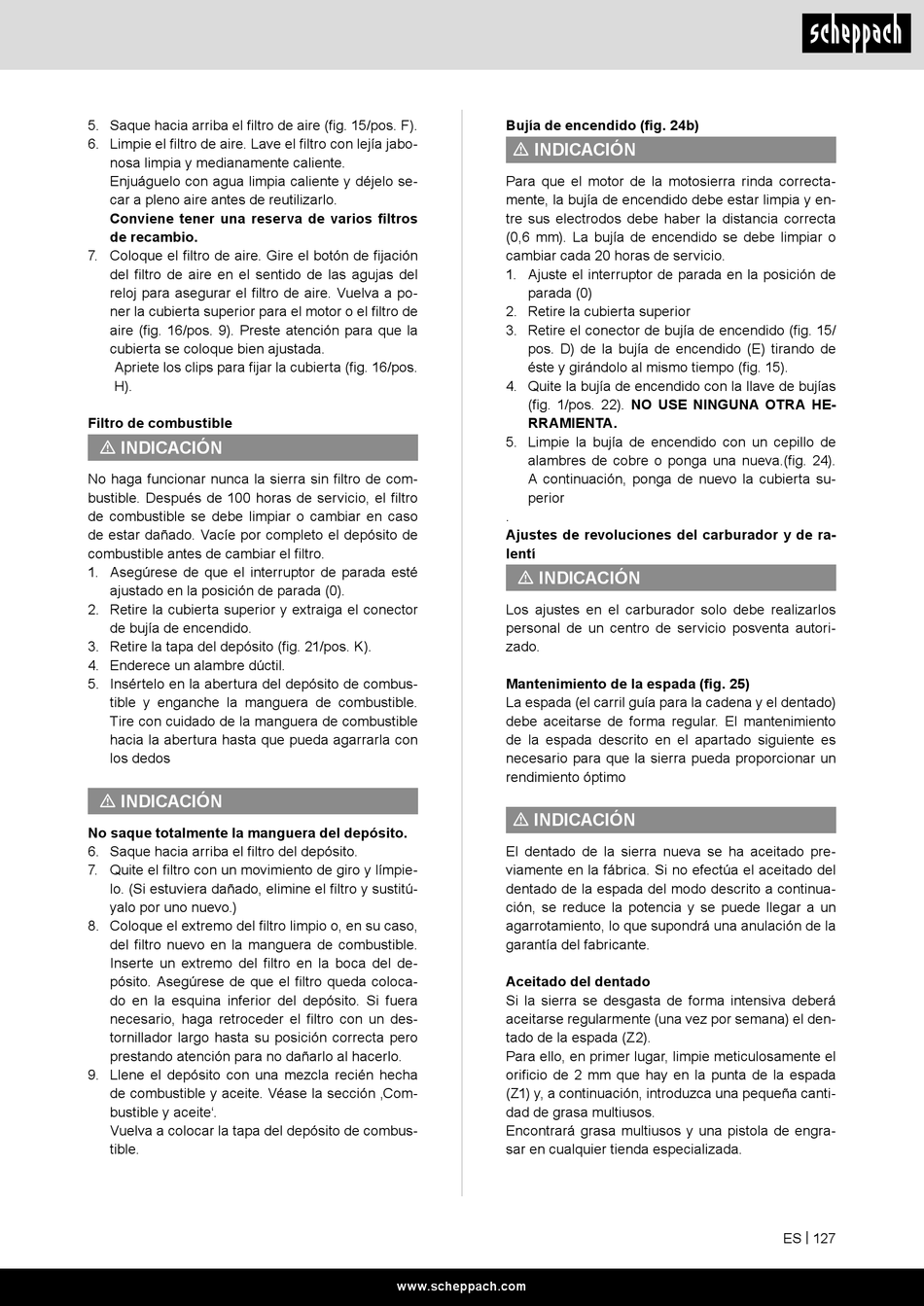 scheppach

5. Saque hacia arriba el filtro de aire (fig. 15/pos. F).
6. Limpie el filtro de aire. Lave el filtro con lejía jabonosa limpia y medianamente caliente.
Enjuáguelo con agua limpia caliente y déjelo secar a pleno aire antes de reutilizarlo.
**Conviene tener una reserva de varios filtros de recambio.**
7. Coloque el filtro de aire. Gire el botón de fijación del filtro de aire en el sentido de las agujas del reloj para asegurar el filtro de aire. Vuelva a poner la cubierta superior para el motor o el filtro de aire (fig. 16/pos. 9). Preste atención para que la cubierta se coloque bien ajustada.
Apriete los clips para fijar la cubierta (fig. 16/pos. H).

**Filtro de combustible**

⚠ INDICACIÓN

No haga funcionar nunca la sierra sin filtro de combustible. Después de 100 horas de servicio, el filtro de combustible se debe limpiar o cambiar en caso de estar dañado. Vacíe por completo el depósito de combustible antes de cambiar el filtro.
1. Asegúrese de que el interruptor de parada esté ajustado en la posición de parada (0).
2. Retire la cubierta superior y extraiga el conector de bujía de encendido.
3. Retire la tapa del depósito (fig. 21/pos. K).
4. Enderece un alambre dúctil.
5. Insértelo en la abertura del depósito de combustible y enganche la manguera de combustible. Tire con cuidado de la manguera de combustible hacia la abertura hasta que pueda agarrarla con los dedos

⚠ INDICACIÓN

**No saque totalmente la manguera del depósito.**
6. Saque hacia arriba el filtro del depósito.
7. Quite el filtro con un movimiento de giro y límpielo. (Si estuviera dañado, elimine el filtro y sustitúyalo por uno nuevo.)
8. Coloque el extremo del filtro limpio o, en su caso, del filtro nuevo en la manguera de combustible. Inserte un extremo del filtro en la boca del depósito. Asegúrese de que el filtro queda colocado en la esquina inferior del depósito. Si fuera necesario, haga retroceder el filtro con un destornillador largo hasta su posición correcta pero prestando atención para no dañarlo al hacerlo.
9. Llene el depósito con una mezcla recién hecha de combustible y aceite. Véase la sección ‚Combustible y aceite‘.
Vuelva a colocar la tapa del depósito de combustible.

**Bujía de encendido (fig. 24b)**

⚠ INDICACIÓN

Para que el motor de la motosierra rinda correctamente, la bujía de encendido debe estar limpia y entre sus electrodos debe haber la distancia correcta (0,6 mm). La bujía de encendido se debe limpiar o cambiar cada 20 horas de servicio.
1. Ajuste el interruptor de parada en la posición de parada (0)
2. Retire la cubierta superior
3. Retire el conector de bujía de encendido (fig. 15/ pos. D) de la bujía de encendido (E) tirando de éste y girándolo al mismo tiempo (fig. 15).
4. Quite la bujía de encendido con la llave de bujías (fig. 1/pos. 22). **NO USE NINGUNA OTRA HERRAMIENTA.**
5. Limpie la bujía de encendido con un cepillo de alambres de cobre o ponga una nueva.(fig. 24). A continuación, ponga de nuevo la cubierta superior

.

**Ajustes de revoluciones del carburador y de ralentí**

⚠ INDICACIÓN

Los ajustes en el carburador solo debe realizarlos personal de un centro de servicio posventa autorizado.

**Mantenimiento de la espada (fig. 25)**
La espada (el carril guía para la cadena y el dentado) debe aceitarse de forma regular. El mantenimiento de la espada descrito en el apartado siguiente es necesario para que la sierra pueda proporcionar un rendimiento óptimo

⚠ INDICACIÓN

El dentado de la sierra nueva se ha aceitado previamente en la fábrica. Si no efectúa el aceitado del dentado de la espada del modo descrito a continuación, se reduce la potencia y se puede llegar a un agarrotamiento, lo que supondrá una anulación de la garantía del fabricante.

**Aceitado del dentado**
Si la sierra se desgasta de forma intensiva deberá aceitarse regularmente (una vez por semana) el dentado de la espada (Z2).
Para ello, en primer lugar, limpie meticulosamente el orificio de 2 mm que hay en la punta de la espada (Z1) y, a continuación, introduzca una pequeña cantidad de grasa multiusos.
Encontrará grasa multiusos y una pistola de engrasar en cualquier tienda especializada.

ES | 127

www.scheppach.com